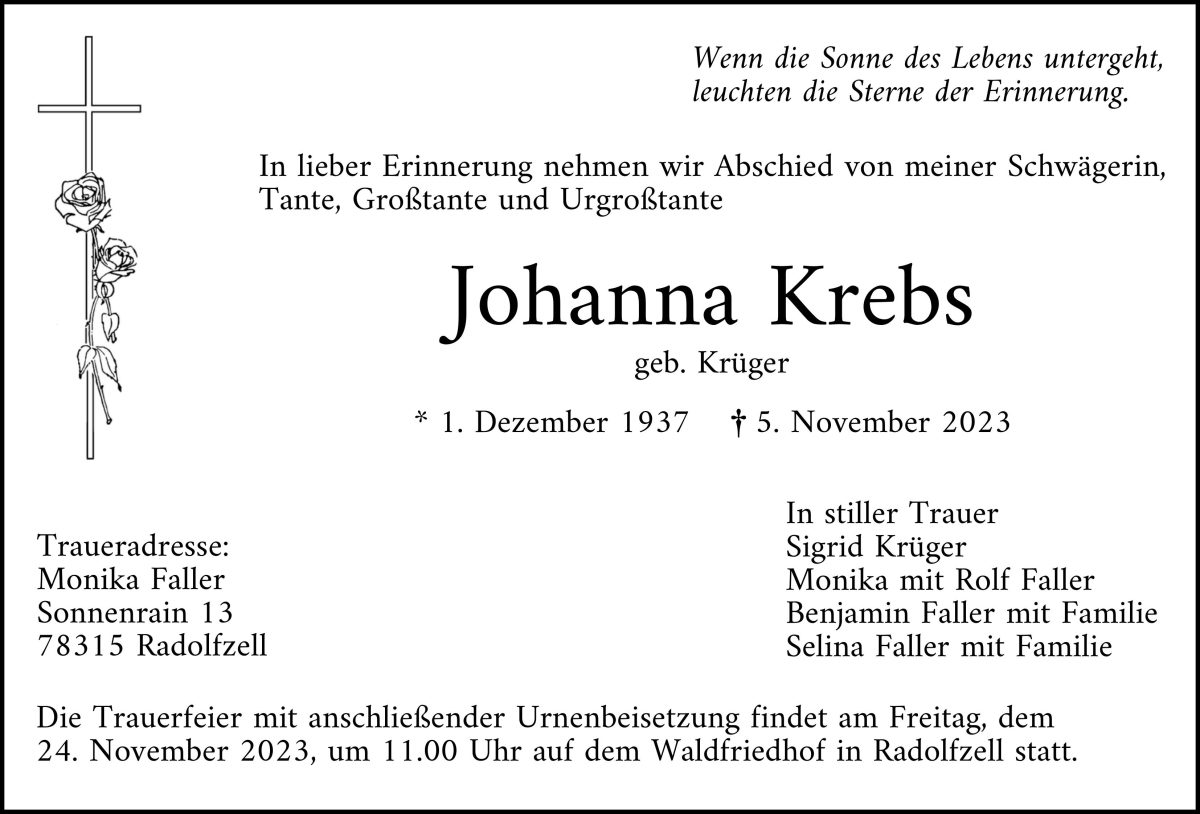 Wenn die Sonne des Lebens untergeht,
leuchten die Sterne der Erinnerung.

In lieber Erinnerung nehmen wir Abschied von meiner Schwägerin, Tante, Großtante und Urgroßtante

Johanna Krebs
geb. Krüger

* 1. Dezember 1937 † 5. November 2023

Traueradresse:
Monika Faller
Sonnenrain 13
78315 Radolfzell

In stiller Trauer
Sigrid Krüger
Monika mit Rolf Faller
Benjamin Faller mit Familie
Selina Faller mit Familie

Die Trauerfeier mit anschließender Urnenbeisetzung findet am Freitag, dem 24. November 2023, um 11.00 Uhr auf dem Waldfriedhof in Radolfzell statt.